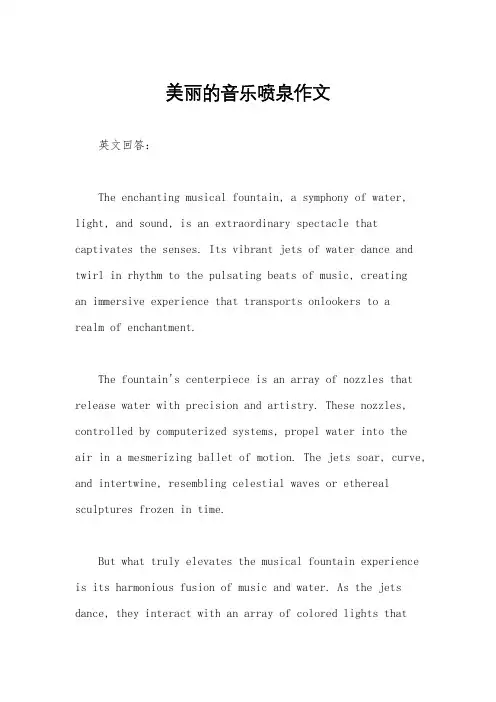 美丽的音乐喷泉作文

英文回答：

The enchanting musical fountain, a symphony of water, light, and sound, is an extraordinary spectacle that captivates the senses. Its vibrant jets of water dance and twirl in rhythm to the pulsating beats of music, creating an immersive experience that transports onlookers to a realm of enchantment.

The fountain's centerpiece is an array of nozzles that release water with precision and artistry. These nozzles, controlled by computerized systems, propel water into the air in a mesmerizing ballet of motion. The jets soar, curve, and intertwine, resembling celestial waves or ethereal sculptures frozen in time.

But what truly elevates the musical fountain experience is its harmonious fusion of music and water. As the jets dance, they interact with an array of colored lights that